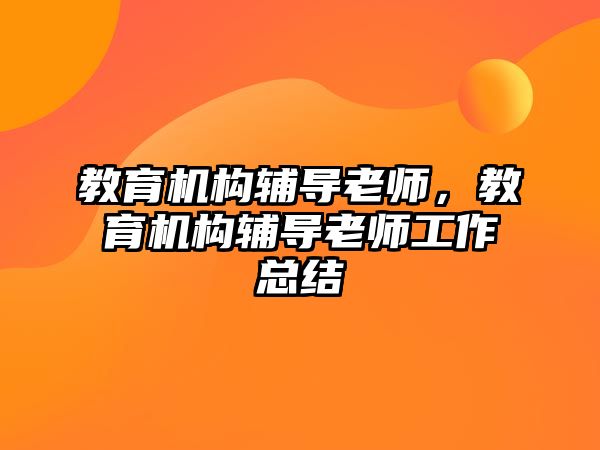 教育机构辅导老师，教育机构辅导老师工作总结